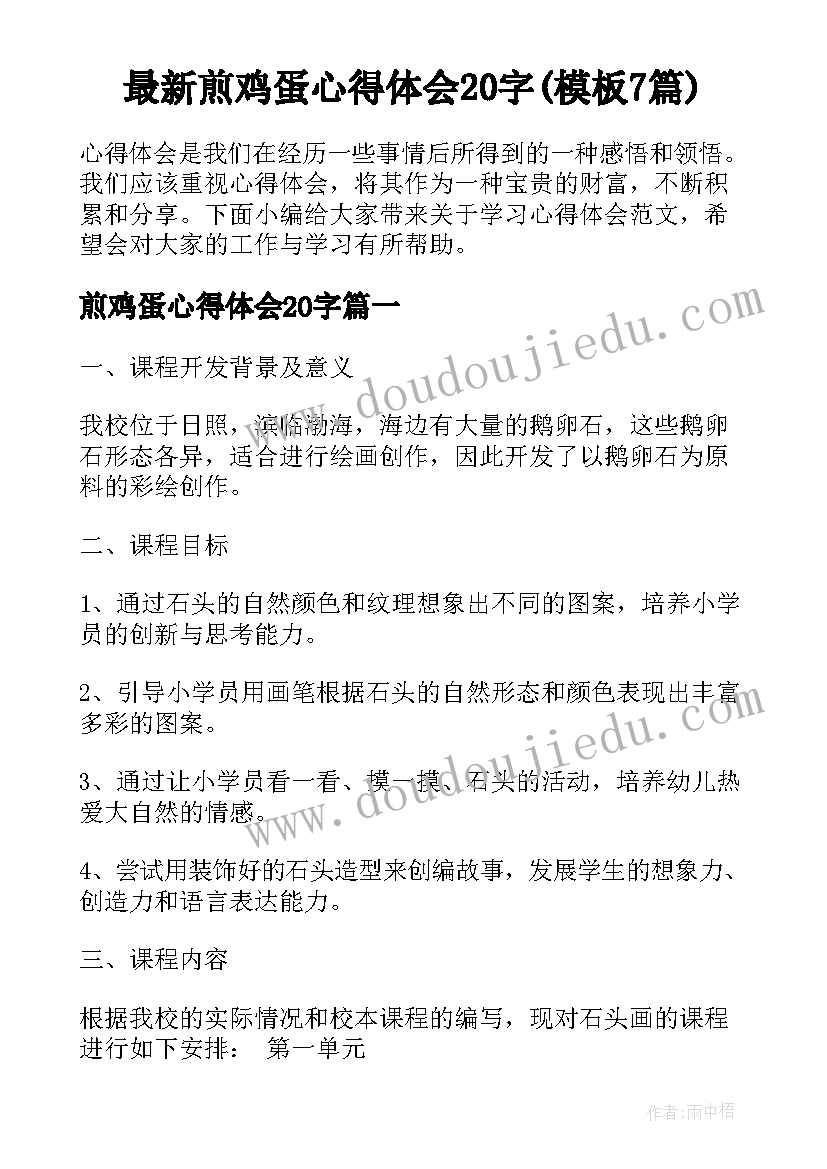 最新煎鸡蛋心得体会20字(模板7篇)

心得体会是我们在经历一些事情后所得到的一种感悟和领悟。我们应该重视心得体会，将其作为一种宝贵的财富，不断积累和分享。下面小编给大家带来关于学习心得体会范文，希望会对大家的工作与学习有所帮助。

煎鸡蛋心得体会20字篇一

www.doudoujiedu.com

一、课程开发背景及意义

我校位于日照，滨临渤海，海边有大量的鹅卵石，这些鹅卵石形态各异，适合进行绘画创作，因此开发了以鹅卵石为原料的彩绘创作。

二、课程目标

1、通过石头的自然颜色和纹理想象出不同的图案，培养小学员的创新与思考能力。

2、引导小学员用画笔根据石头的自然形态和颜色表现出丰富多彩的图案。

www.doudoujiedu.com

3、通过让小学员看一看、摸一摸、石头的活动，培养幼儿热爱大自然的情感。

4、尝试用装饰好的石头造型来创编故事，发展学生的想象力、创造力和语言表达能力。

三、课程内容

根据我校的实际情况和校本课程的编写，现对石头画的课程进行如下安排： 第一单元

作者：雨中梧